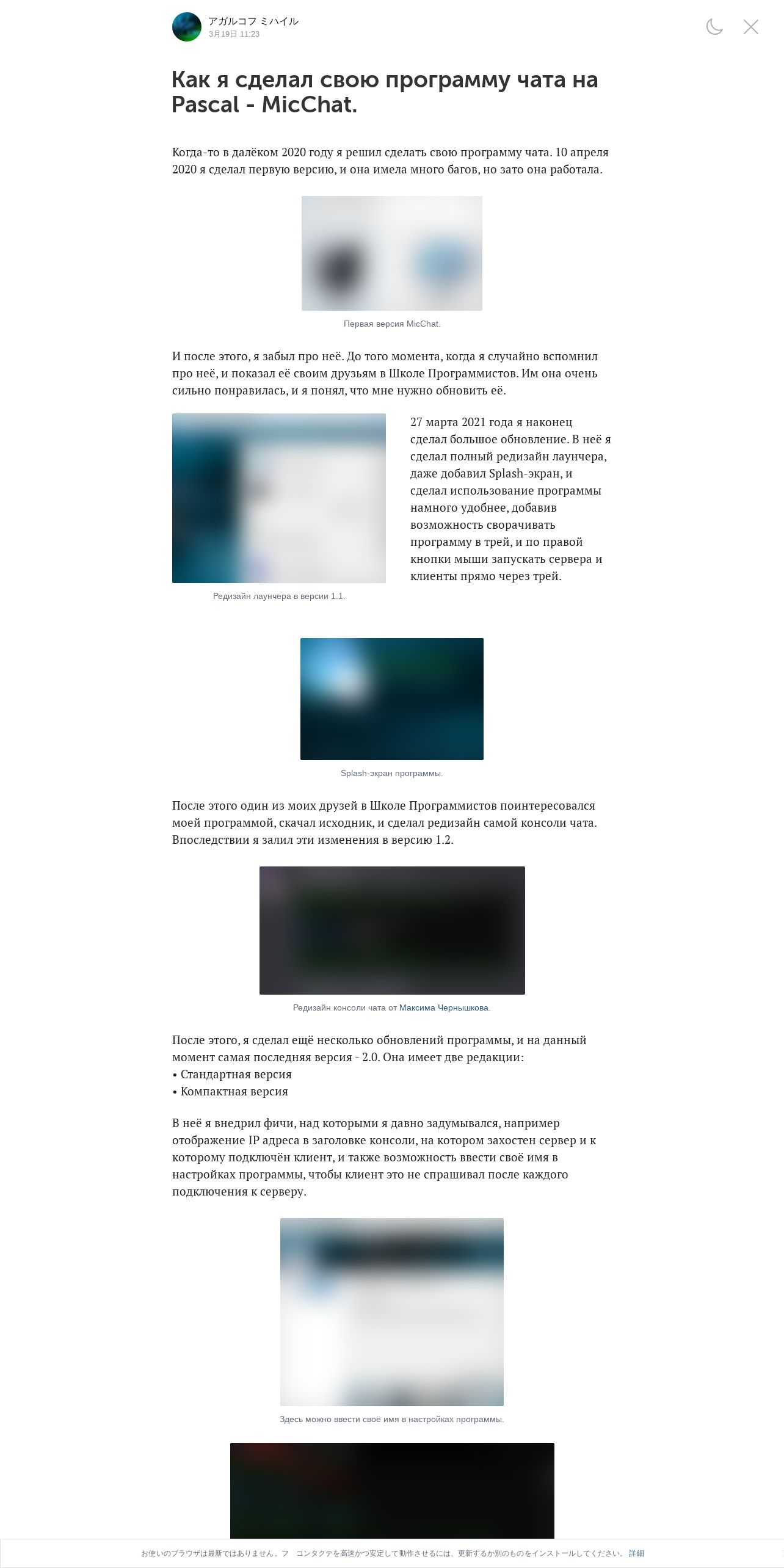 アガルコフ ミハイル
3月19日 11:23

Как я сделал свою программу чата на Pascal - MicChat.

Когда-то в далёком 2020 году я решил сделать свою программу чата. 10 апреля 2020 я сделал первую версию, и она имела много багов, но зато она работала.

Первая версия MicChat.

И после этого, я забыл про неё. До того момента, когда я случайно вспомнил про неё, и показал её своим друзьям в Школе Программистов. Им она очень сильно понравилась, и я понял, что мне нужно обновить её.

Редизайн лаунчера в версии 1.1.

27 марта 2021 года я наконец сделал большое обновление. В неё я сделал полный редизайн лаунчера, даже добавил Splash-экран, и сделал использование программы намного удобнее, добавив возможность сворачивать программу в трей, и по правой кнопки мыши запускать сервера и клиенты прямо через трей.

Splash-экран программы.

После этого один из моих друзей в Школе Программистов поинтересовался моей программой, скачал исходник, и сделал редизайн самой консоли чата. Впоследствии я залил эти изменения в версию 1.2.

Редизайн консоли чата от Максима Чернышкова.

После этого, я сделал ещё несколько обновлений программы, и на данный момент самая последняя версия - 2.0. Она имеет две редакции:
• Стандартная версия
• Компактная версия

В неё я внедрил фичи, над которыми я давно задумывался, например отображение IP адреса в заголовке консоли, на котором захостен сервер и к которому подключён клиент, и также возможность ввести своё имя в настройках программы, чтобы клиент это не спрашивал после каждого подключения к серверу.

Здесь можно ввести своё имя в настройках программы.

お使いのブラウザは最新ではありません。フ　コンタクテを高速かつ安定して動作させるには、更新するか別のものをインストールしてください。 詳細